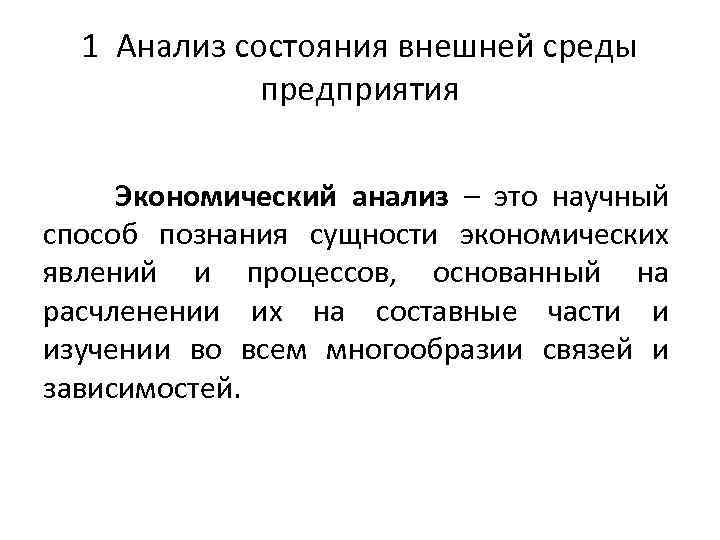 1 Анализ состояния внешней среды предприятия

Экономический анализ – это научный способ познания сущности экономических явлений и процессов, основанный на расчленении их на составные части и изучении во всем многообразии связей и зависимостей.